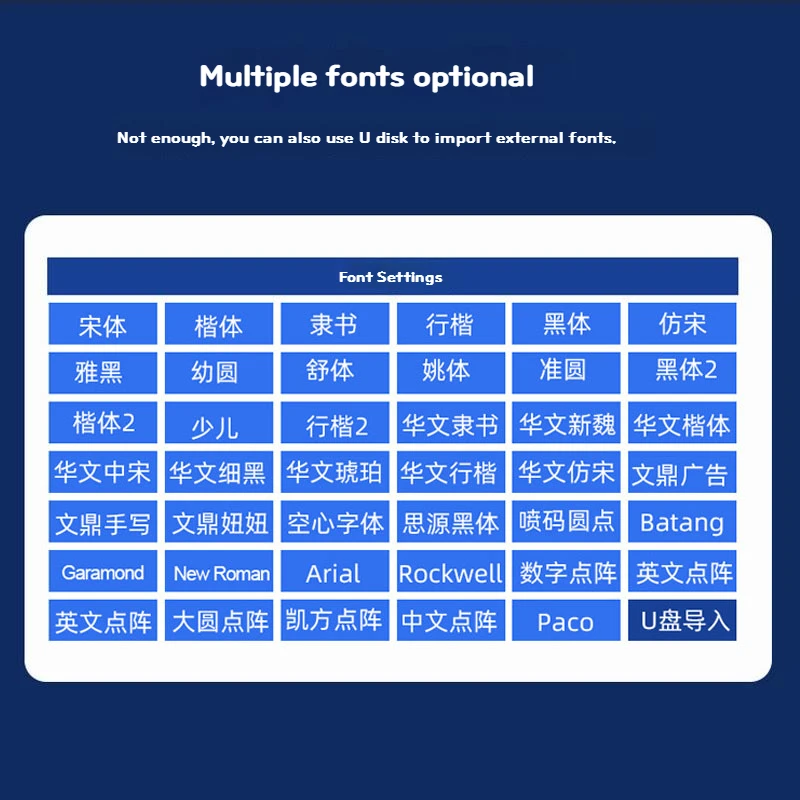 Multiple fonts optional

Not enough, you can also use U disk to import external fonts.

Font Settings

| 宋体 | 楷体 | 隶书 | 行楷 | 黑体 | 仿宋 |
|---|---|---|---|---|---|
| 雅黑 | 幼圆 | 舒体 | 姚体 | 准圆 | 黑体2 |
| 楷体2 | 少儿 | 行楷2 | 华文隶书 | 华文新魏 | 华文楷体 |
| 华文中宋 | 华文细黑 | 华文琥珀 | 华文行楷 | 华文仿宋 | 文鼎广告 |
| 文鼎手写 | 文鼎妞妞 | 空心字体 | 思源黑体 | 喷码圆点 | Batang |
| Garamond | New Roman | Arial | Rockwell | 数字点阵 | 英文点阵 |
| 英文点阵 | 大圆点阵 | 凯方点阵 | 中文点阵 | Paco | U盘导入 |